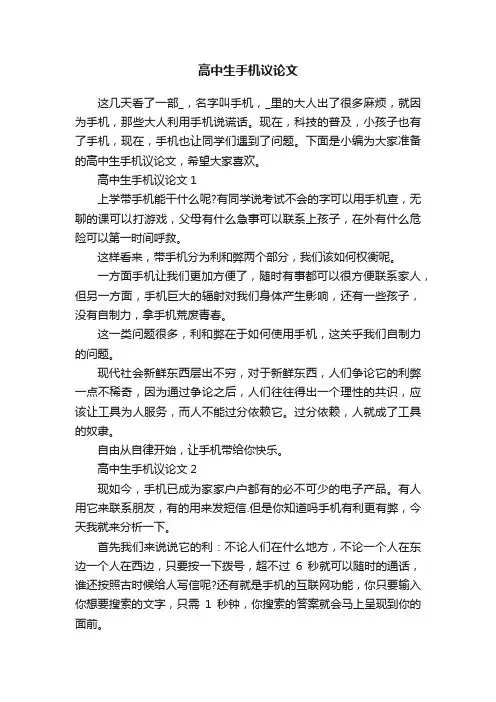 高中生手机议论文

这几天看了一部_，名字叫手机，_里的大人出了很多麻烦，就因为手机，那些大人利用手机说谎话。现在，科技的普及，小孩子也有了手机，现在，手机也让同学们遇到了问题。下面是小编为大家准备的高中生手机议论文，希望大家喜欢。

高中生手机议论文 1

上学带手机能干什么呢?有同学说考试不会的字可以用手机查，无聊的课可以打游戏，父母有什么急事可以联系上孩子，在外有什么危险可以第一时间呼救。

这样看来，带手机分为利和弊两个部分，我们该如何权衡呢。

一方面手机让我们更加方便了，随时有事都可以很方便联系家人，但另一方面，手机巨大的辐射对我们身体产生影响，还有一些孩子，没有自制力，拿手机荒废青春。

这一类问题很多，利和弊在于如何使用手机，这关乎我们自制力的问题。

现代社会新鲜东西层出不穷，对于新鲜东西，人们争论它的利弊一点不稀奇，因为通过争论之后，人们往往得出一个理性的共识，应该让工具为人服务，而人不能过分依赖它。过分依赖，人就成了工具的奴隶。

自由从自律开始，让手机带给你快乐。

高中生手机议论文 2

现如今，手机已成为家家户户都有的必不可少的电子产品。有人用它来联系朋友，有的用来发短信.但是你知道吗手机有利更有弊，今天我就来分析一下。

首先我们来说说它的利：不论人们在什么地方，不论一个人在东边一个人在西边，只要按一下拨号，超不过 6 秒就可以随时的通话，谁还按照古时候给人写信呢?还有就是手机的互联网功能，你只要输入你想要搜索的文字，只需 1 秒钟，你搜索的答案就会马上呈现到你的面前。